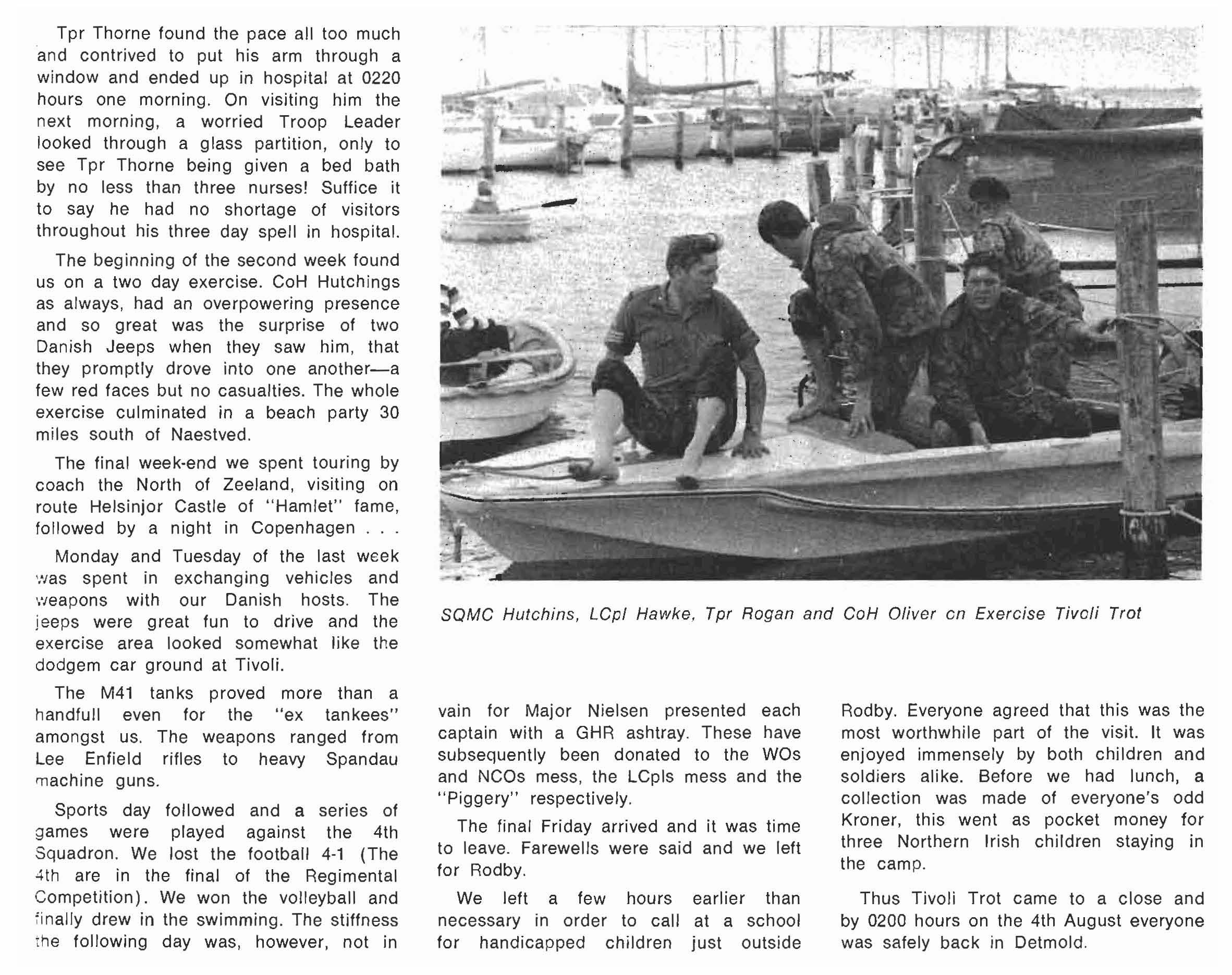 Tpr Thorne found the pace all too much and contrived to put his arm through a window and ended up in hospital at 0220 hours one morning. On visiting him the next morning, a worried Troop Leader looked through a glass partition, only to see Tpr Thorne being given a bed bath by no less than three nurses! Suffice it to say he had no shortage of visitors throughout his three day spell in hospital.

The beginning of the second week found us on a two day exercise. CoH Hutchings as always, had an overpowering presence and so great was the surprise of two Danish Jeeps when they saw him, that they promptly drove into one another—a few red faces but no casualties. The whole exercise culminated in a beach party 30 miles south of Naestved.

The final week-end we spent touring by coach the North of Zeeland, visiting on route Helsinjor Castle of "Hamlet" fame, followed by a night in Copenhagen . . .

Monday and Tuesday of the last week was spent in exchanging vehicles and weapons with our Danish hosts. The jeeps were great fun to drive and the exercise area looked somewhat like the dodgem car ground at Tivoli.

The M41 tanks proved more than a handfull even for the "ex tankees" amongst us. The weapons ranged from Lee Enfield rifles to heavy Spandau machine guns.

Sports day followed and a series of games were played against the 4th Squadron. We lost the football 4-1 (The 4th are in the final of the Regimental Competition). We won the volleyball and finally drew in the swimming. The stiffness the following day was, however, not in

SQMC Hutchins, LCpl Hawke, Tpr Rogan and CoH Oliver on Exercise Tivoli Trot

vain for Major Nielsen presented each captain with a GHR ashtray. These have subsequently been donated to the WOs and NCOs mess, the LCpls mess and the "Piggery" respectively.

The final Friday arrived and it was time to leave. Farewells were said and we left for Rodby.

We left a few hours earlier than necessary in order to call at a school for handicapped children just outside Rodby. Everyone agreed that this was the most worthwhile part of the visit. It was enjoyed immensely by both children and soldiers alike. Before we had lunch, a collection was made of everyone's odd Kroner, this went as pocket money for three Northern Irish children staying in the camp.

Thus Tivoli Trot came to a close and by 0200 hours on the 4th August everyone was safely back in Detmold.